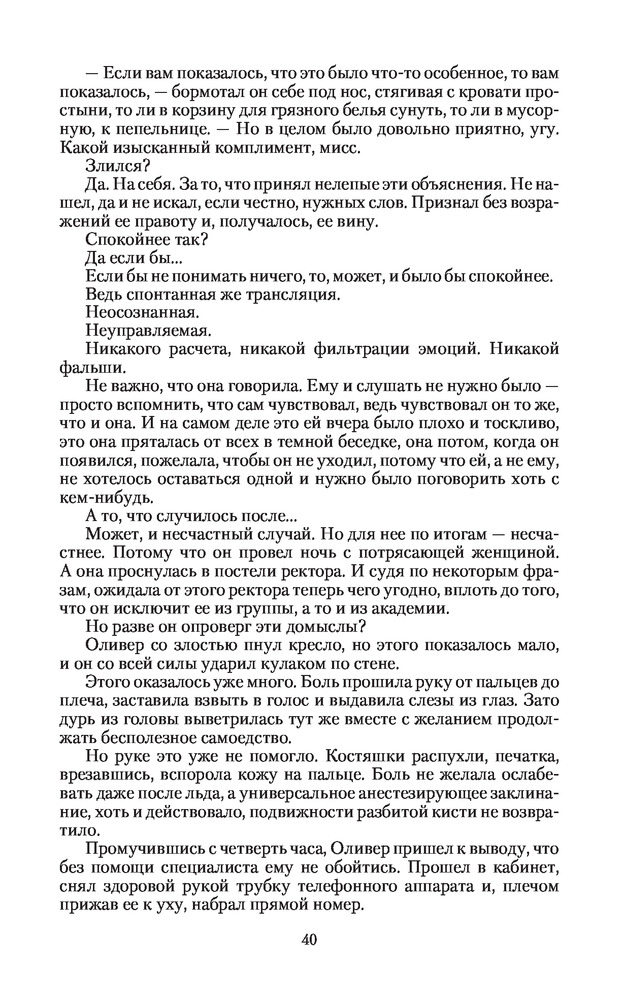 — Если вам показалось, что это было что-то особенное, то вам показалось, — бормотал он себе под нос, стягивая с кровати простыни, то ли в корзину для грязного белья сунуть, то ли в мусорную, к пепельнице. — Но в целом было довольно приятно, угу. Какой изысканный комплимент, мисс.

Злился?

Да. На себя. За то, что принял нелепые эти объяснения. Не нашел, да и не искал, если честно, нужных слов. Признал без возражений ее правоту и, получалось, ее вину.

Спокойнее так?

Да если бы...

Если бы не понимать ничего, то, может, и было бы спокойнее.

Ведь спонтанная же трансляция.

Неосознанная.

Неуправляемая.

Никакого расчета, никакой фильтрации эмоций. Никакой фальши.

Не важно, что она говорила. Ему и слушать не нужно было — просто вспомнить, что сам чувствовал, ведь чувствовал он то же, что и она. И на самом деле это ей вчера было плохо и тоскливо, это она пряталась от всех в темной беседке, она потом, когда он появился, пожелала, чтобы он не уходил, потому что ей, а не ему, не хотелось оставаться одной и нужно было поговорить хоть с кем-нибудь.

А то, что случилось после...

Может, и несчастный случай. Но для нее по итогам — несчастнее. Потому что он провел ночь с потрясающей женщиной. А она проснулась в постели ректора. И судя по некоторым фразам, ожидала от этого ректора теперь чего угодно, вплоть до того, что он исключит ее из группы, а то и из академии.

Но разве он опроверг эти домыслы?

Оливер со злостью пнул кресло, но этого показалось мало, и он со всей силы ударил кулаком по стене.

Этого оказалось уже много. Боль прошила руку от пальцев до плеча, заставила взвыть в голос и выдавила слезы из глаз. Зато дурь из головы выветрилась тут же вместе с желанием продолжать бесполезное самоедство.

Но руке это уже не помогло. Костяшки распухли, печатка, врезавшись, вспорола кожу на пальце. Боль не желала ослабевать даже после льда, а универсальное анестезирующее заклинание, хоть и действовало, подвижности разбитой кисти не возвратило.

Промучившись с четверть часа, Оливер пришел к выводу, что без помощи специалиста ему не обойтись. Прошел в кабинет, снял здоровой рукой трубку телефонного аппарата и, плечом прижав ее к уху, набрал прямой номер.

40